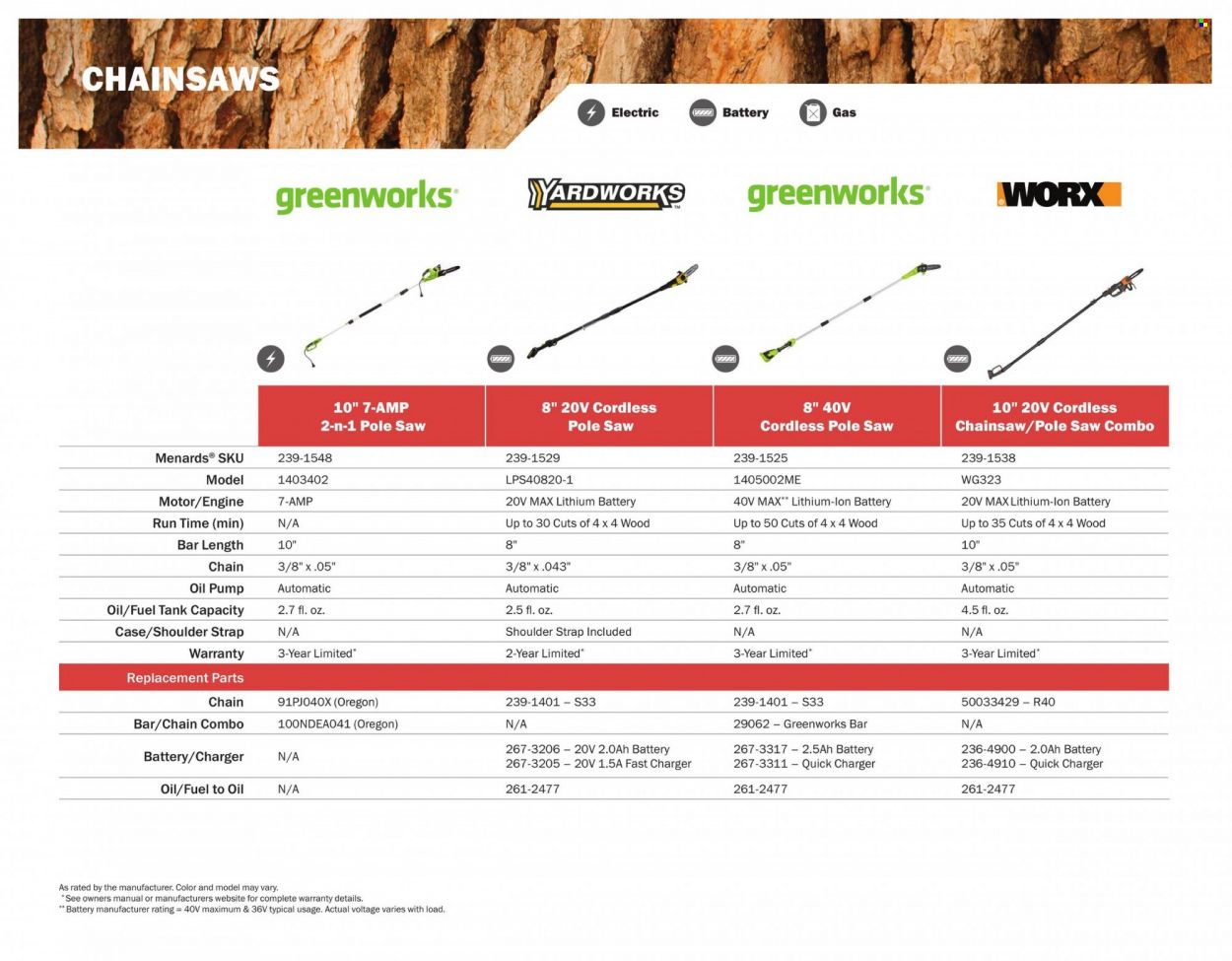 CHAINSAWS

Electric Battery Gas

greenworks YARDWORKS greenworks WORX

| | 10" 7-AMP 2-n-1 Pole Saw | 8" 20V Cordless Pole Saw | 8" 40V Cordless Pole Saw | 10" 20V Cordless Chainsaw/Pole Saw Combo |
|---|---|---|---|---|
| Menards® SKU | 239-1548 | 239-1529 | 239-1525 | 239-1538 |
| Model | 1403402 | LPS40820-1 | 1405002ME | WG323 |
| Motor/Engine | 7-AMP | 20V MAX Lithium Battery | 40V MAX** Lithium-Ion Battery | 20V MAX Lithium-Ion Battery |
| Run Time (min) | N/A | Up to 30 Cuts of 4 x 4 Wood | Up to 50 Cuts of 4 x 4 Wood | Up to 35 Cuts of 4 x 4 Wood |
| Bar Length | 10" | 8" | 8" | 10" |
| Chain | 3/8" x .05" | 3/8" x .043" | 3/8" x .05" | 3/8" x .05" |
| Oil Pump | Automatic | Automatic | Automatic | Automatic |
| Oil/Fuel Tank Capacity | 2.7 fl. oz. | 2.5 fl. oz. | 2.7 fl. oz. | 4.5 fl. oz. |
| Case/Shoulder Strap | N/A | Shoulder Strap Included | N/A | N/A |
| Warranty | 3-Year Limited* | 2-Year Limited* | 3-Year Limited* | 3-Year Limited* |
| Replacement Parts | | | | |
| Chain | 91PJ040X (Oregon) | 239-1401 – S33 | 239-1401 – S33 | 50033429 – R40 |
| Bar/Chain Combo | 100NDEA041 (Oregon) | N/A | 29062 – Greenworks Bar | N/A |
| Battery/Charger | N/A | 267-3206 – 20V 2.0Ah Battery 267-3205 – 20V 1.5A Fast Charger | 267-3317 – 2.5Ah Battery 267-3311 – Quick Charger | 236-4900 – 2.0Ah Battery 236-4910 – Quick Charger |
| Oil/Fuel to Oil | N/A | 261-2477 | 261-2477 | 261-2477 |

As rated by the manufacturer. Color and model may vary.
* See owners manual or manufacturers website for complete warranty details.
** Battery manufacturer rating = 40V maximum & 36V typical usage. Actual voltage varies with load.